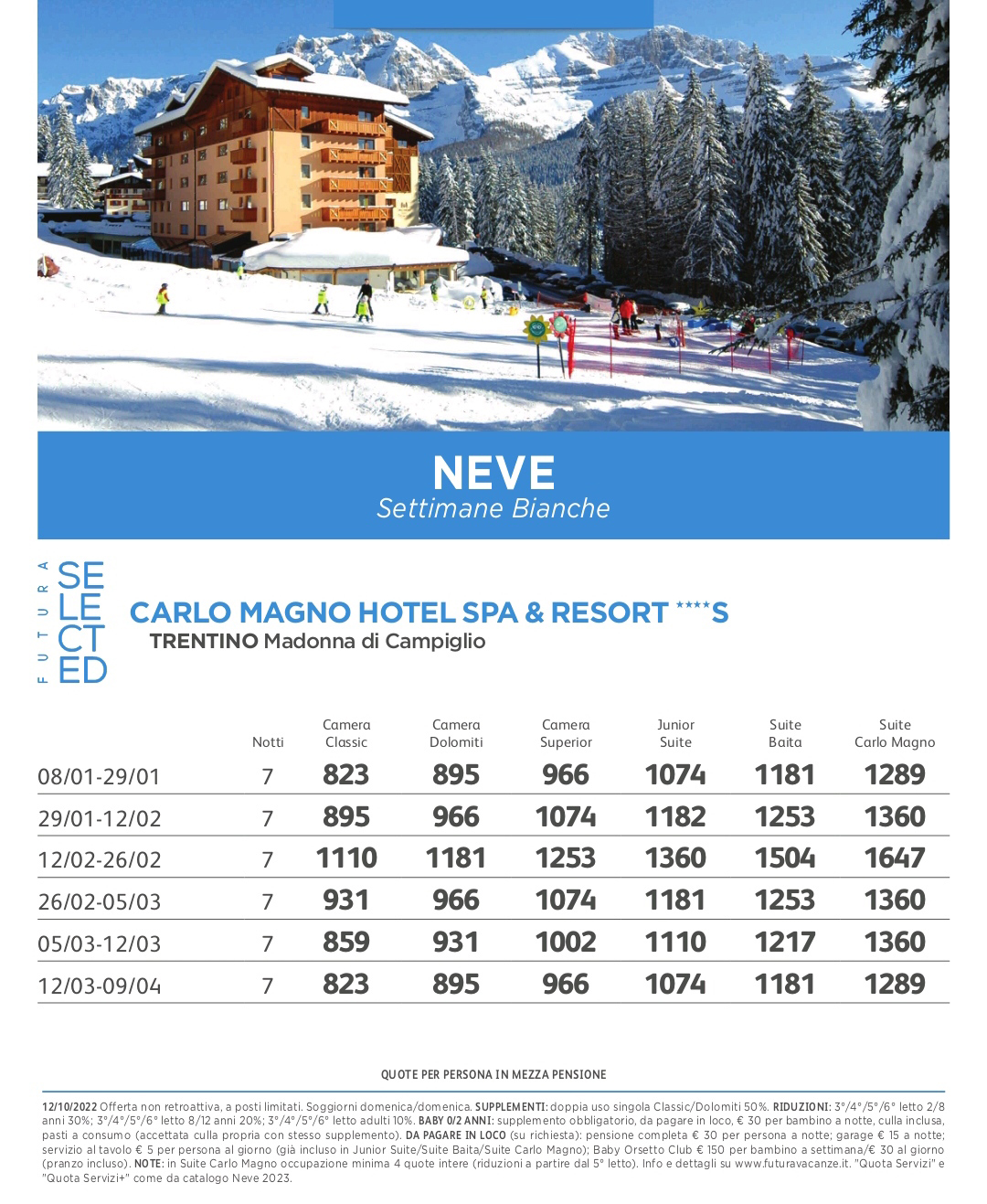 NEVE
Settimane Bianche

FUTURA SELECTED

CARLO MAGNO HOTEL SPA & RESORT ****S
TRENTINO Madonna di Campiglio

| | Notti | Camera Classic | Camera Dolomiti | Camera Superior | Junior Suite | Suite Baita | Suite Carlo Magno |
|---|---|---|---|---|---|---|---|
| 08/01-29/01 | 7 | 823 | 895 | 966 | 1074 | 1181 | 1289 |
| 29/01-12/02 | 7 | 895 | 966 | 1074 | 1182 | 1253 | 1360 |
| 12/02-26/02 | 7 | 1110 | 1181 | 1253 | 1360 | 1504 | 1647 |
| 26/02-05/03 | 7 | 931 | 966 | 1074 | 1181 | 1253 | 1360 |
| 05/03-12/03 | 7 | 859 | 931 | 1002 | 1110 | 1217 | 1360 |
| 12/03-09/04 | 7 | 823 | 895 | 966 | 1074 | 1181 | 1289 |

QUOTE PER PERSONA IN MEZZA PENSIONE

12/10/2022 Offerta non retroattiva, a posti limitati. Soggiorni domenica/domenica. SUPPLEMENTI: doppia uso singola Classic/Dolomiti 50%. RIDUZIONI: 3°/4°/5°/6° letto 2/8 anni 30%; 3°/4°/5°/6° letto 8/12 anni 20%; 3°/4°/5°/6° letto adulti 10%. BABY 0/2 ANNI: supplemento obbligatorio, da pagare in loco, € 30 per bambino a notte, culla inclusa, pasti a consumo (accettata culla propria con stesso supplemento). DA PAGARE IN LOCO (su richiesta): pensione completa € 30 per persona a notte; garage € 15 a notte; servizio al tavolo € 5 per persona al giorno (già incluso in Junior Suite/Suite Baita/Suite Carlo Magno); Baby Orsetto Club € 150 per bambino a settimana/€ 30 al giorno (pranzo incluso). NOTE: in Suite Carlo Magno occupazione minima 4 quote intere (riduzioni a partire dal 5° letto). Info e dettagli su www.futuravacanze.it. "Quota Servizi" e "Quota Servizi+" come da catalogo Neve 2023.